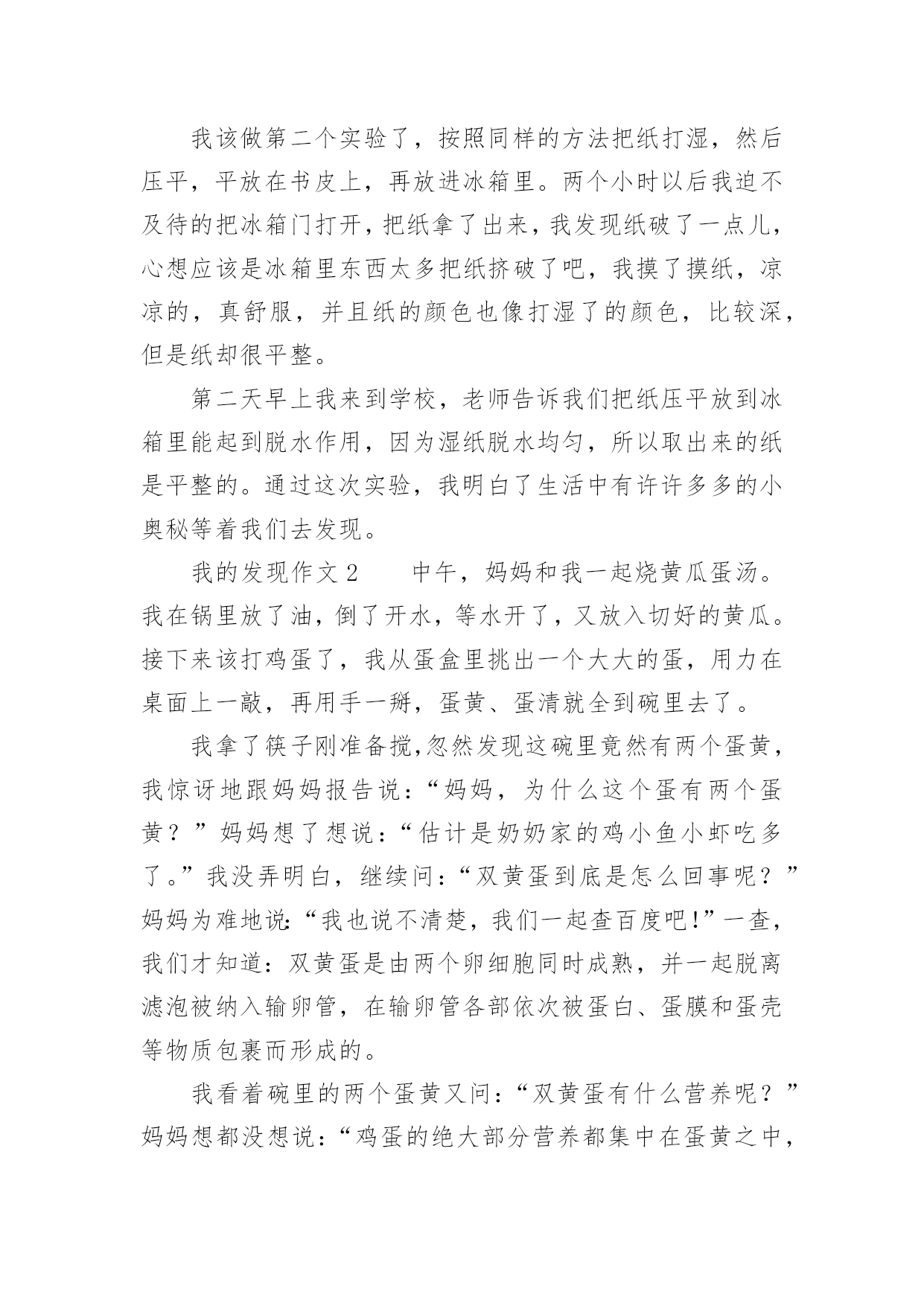 我该做第二个实验了，按照同样的方法把纸打湿，然后压平，平放在书皮上，再放进冰箱里。两个小时以后我迫不及待的把冰箱门打开，把纸拿了出来，我发现纸破了一点儿，心想应该是冰箱里东西太多把纸挤破了吧，我摸了摸纸，凉凉的，真舒服，并且纸的颜色也像打湿了的颜色，比较深，但是纸却很平整。

第二天早上我来到学校，老师告诉我们把纸压平放到冰箱里能起到脱水作用，因为湿纸脱水均匀，所以取出来的纸是平整的。通过这次实验，我明白了生活中有许许多多的小奥秘等着我们去发现。

我的发现作文2　　中午，妈妈和我一起烧黄瓜蛋汤。我在锅里放了油，倒了开水，等水开了，又放入切好的黄瓜。接下来该打鸡蛋了，我从蛋盒里挑出一个大大的蛋，用力在桌面上一敲，再用手一掰，蛋黄、蛋清就全到碗里去了。

我拿了筷子刚准备搅,忽然发现这碗里竟然有两个蛋黄，我惊讶地跟妈妈报告说：“妈妈，为什么这个蛋有两个蛋黄？”妈妈想了想说：“估计是奶奶家的鸡小鱼小虾吃多了。”我没弄明白，继续问：“双黄蛋到底是怎么回事呢？”妈妈为难地说:“我也说不清楚，我们一起查百度吧!”一查，我们才知道：双黄蛋是由两个卵细胞同时成熟，并一起脱离滤泡被纳入输卵管，在输卵管各部依次被蛋白、蛋膜和蛋壳等物质包裹而形成的。

我看着碗里的两个蛋黄又问：“双黄蛋有什么营养呢？”妈妈想都没想说：“鸡蛋的绝大部分营养都集中在蛋黄之中，